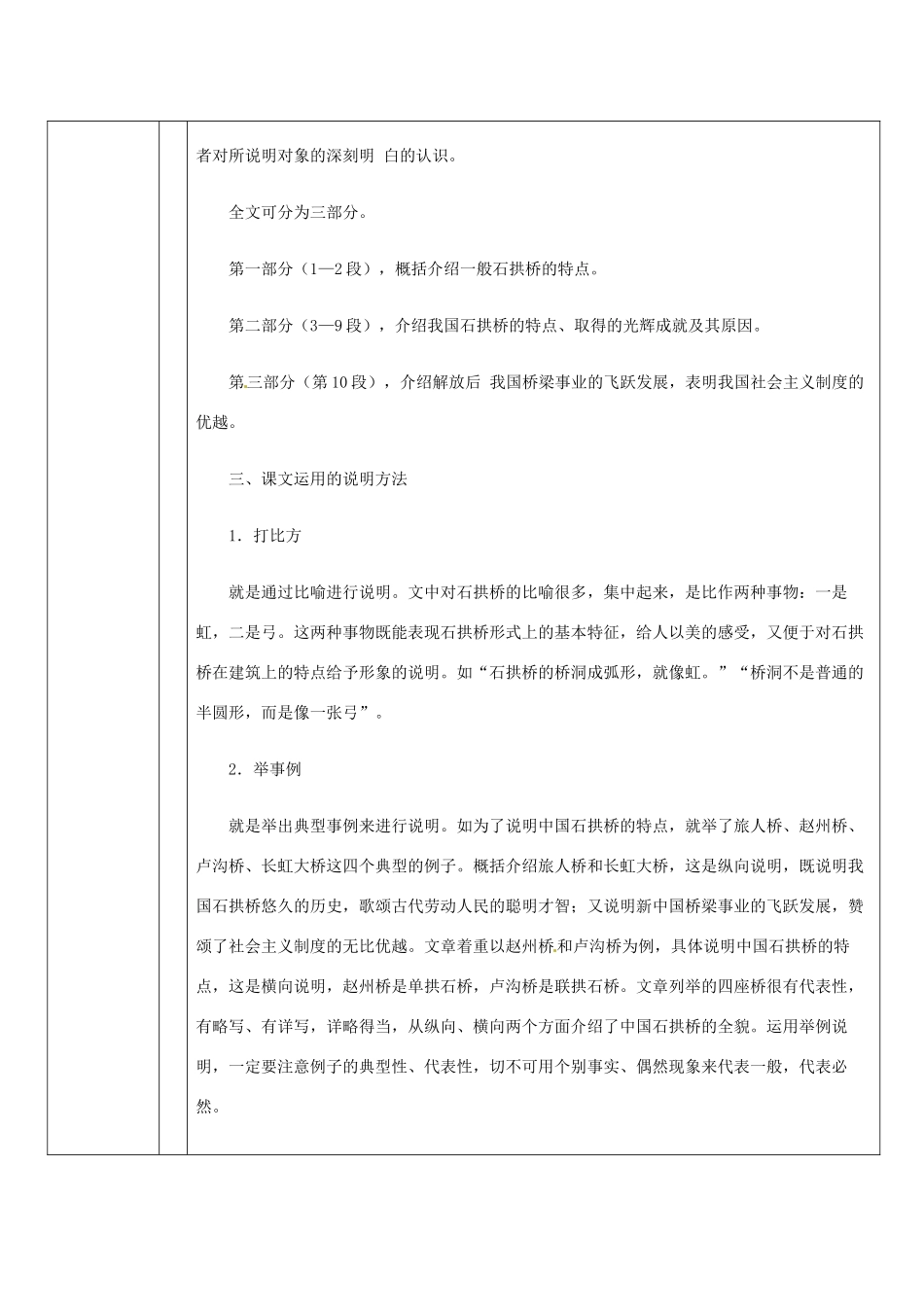 者对所说明对象的深刻明 白的认识。

全文可分为三部分。

第一部分（1—2段），概括介绍一般石拱桥的特点。

第二部分（3—9段），介绍我国石拱桥的特点、取得的光辉成就及其原因。

第三部分（第10段），介绍解放后 我国桥梁事业的飞跃发展，表明我国社会主义制度的优越。

三、课文运用的说明方法

1．打比方

就是通过比喻进行说明。文中对石拱桥的比喻很多，集中起来，是比作两种事物：一是虹，二是弓。这两种事物既能表现石拱桥形式上的基本特征，给人以美的感受，又便于对石拱桥在建筑上的特点给予形象的说明。如“石拱桥的桥洞成弧形，就像虹。”“桥洞不是普通的半圆形，而是像一张弓”。

2．举事例

就是举出典型事例来进行说明。如为了说明中国石拱桥的特点，就举了旅人桥、赵州桥、卢沟桥、长虹大桥这四个典型的例子。概括介绍旅人桥和长虹大桥，这是纵向说明，既说明我国石拱桥悠久的历史，歌颂古代劳动人民的聪明才智；又说明新中国桥梁事业的飞跃发展，赞颂了社会主义制度的无比优越。文章着重以赵州桥和卢沟桥为例，具体说明中国石拱桥的特点，这是横向说明，赵州桥是单拱石桥，卢沟桥是联拱石桥。文章列举的四座桥很有代表性，有略写、有详写，详略得当，从纵向、横向两个方面介绍了中国石拱桥的全貌。运用举例说明，一定要注意例子的典型性、代表性，切不可用个别事实、偶然现象来代表一般，代表必然。